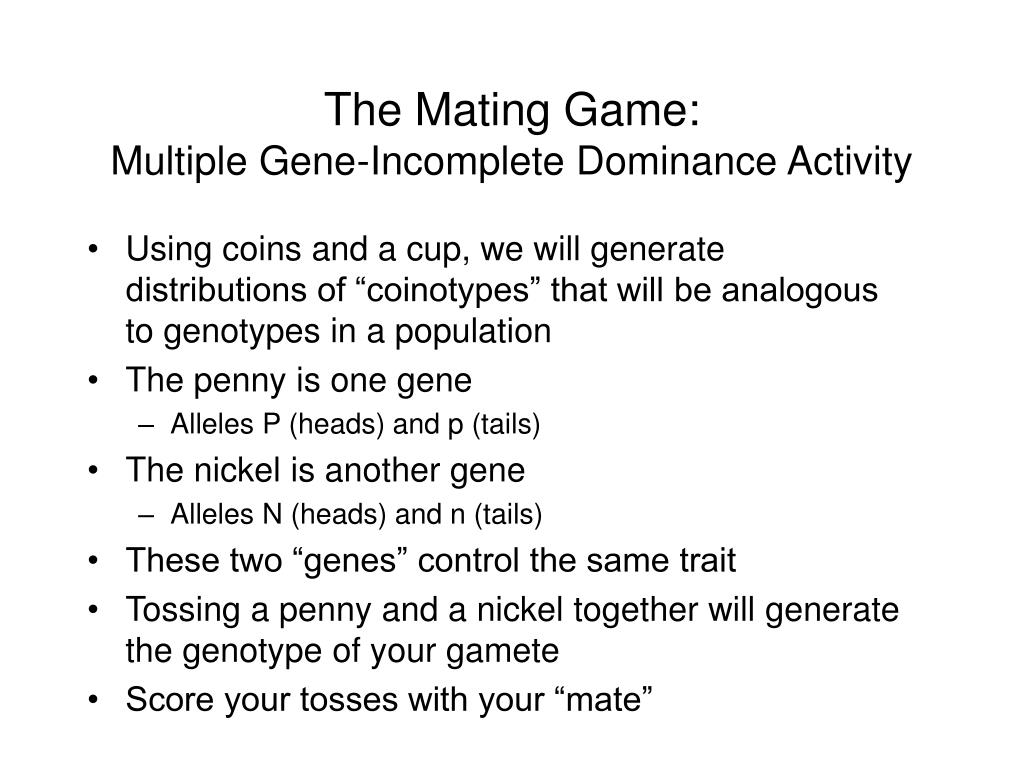 The Mating Game:
Multiple Gene-Incomplete Dominance Activity

• Using coins and a cup, we will generate distributions of “coinotypes” that will be analogous to genotypes in a population
• The penny is one gene
– Alleles P (heads) and p (tails)
• The nickel is another gene
– Alleles N (heads) and n (tails)
• These two “genes” control the same trait
• Tossing a penny and a nickel together will generate the genotype of your gamete
• Score your tosses with your “mate”